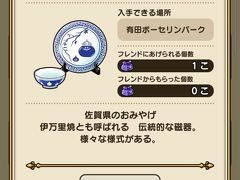 入手できる場所

有田ポーセリンパーク

フレンドにあげられる個数

1こ

フレンドからもらった個数

0こ

佐賀県のおみやげ
伊万里焼とも呼ばれる　伝統的な磁器。
様々な様式がある。